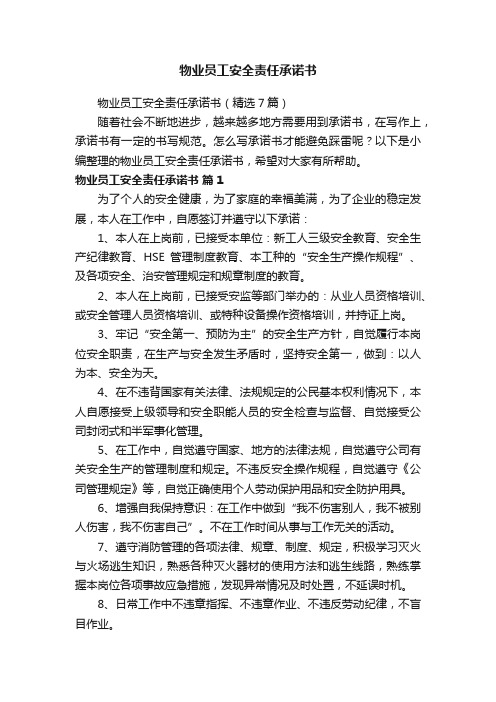 物业员工安全责任承诺书

物业员工安全责任承诺书（精选7篇）

随着社会不断地进步，越来越多地方需要用到承诺书，在写作上，承诺书有一定的书写规范。怎么写承诺书才能避免踩雷呢？以下是小编整理的物业员工安全责任承诺书，希望对大家有所帮助。

物业员工安全责任承诺书 篇1

为了个人的安全健康，为了家庭的幸福美满，为了企业的稳定发展，本人在工作中，自愿签订并遵守以下承诺：

1、本人在上岗前，已接受本单位：新工人三级安全教育、安全生产纪律教育、HSE 管理制度教育、本工种的“安全生产操作规程”、及各项安全、治安管理规定和规章制度的教育。

2、本人在上岗前，已接受安监等部门举办的：从业人员资格培训、或安全管理人员资格培训、或特种设备操作资格培训，并持证上岗。

3、牢记“安全第一、预防为主”的安全生产方针，自觉履行本岗位安全职责，在生产与安全发生矛盾时，坚持安全第一，做到：以人为本、安全为天。

4、在不违背国家有关法律、法规规定的公民基本权利情况下，本人自愿接受上级领导和安全职能人员的安全检查与监督、自觉接受公司封闭式和半军事化管理。

5、在工作中，自觉遵守国家、地方的法律法规，自觉遵守公司有关安全生产的管理制度和规定。不违反安全操作规程，自觉遵守《公司管理规定》等，自觉正确使用个人劳动保护用品和安全防护用具。

6、增强自我保持意识：在工作中做到“我不伤害别人，我不被别人伤害，我不伤害自己”。不在工作时间从事与工作无关的活动。

7、遵守消防管理的各项法律、规章、制度、规定，积极学习灭火与火场逃生知识，熟悉各种灭火器材的使用方法和逃生线路，熟练掌握本岗位各项事故应急措施，发现异常情况及时处置，不延误时机。

8、日常工作中不违章指挥、不违章作业、不违反劳动纪律，不盲目作业。